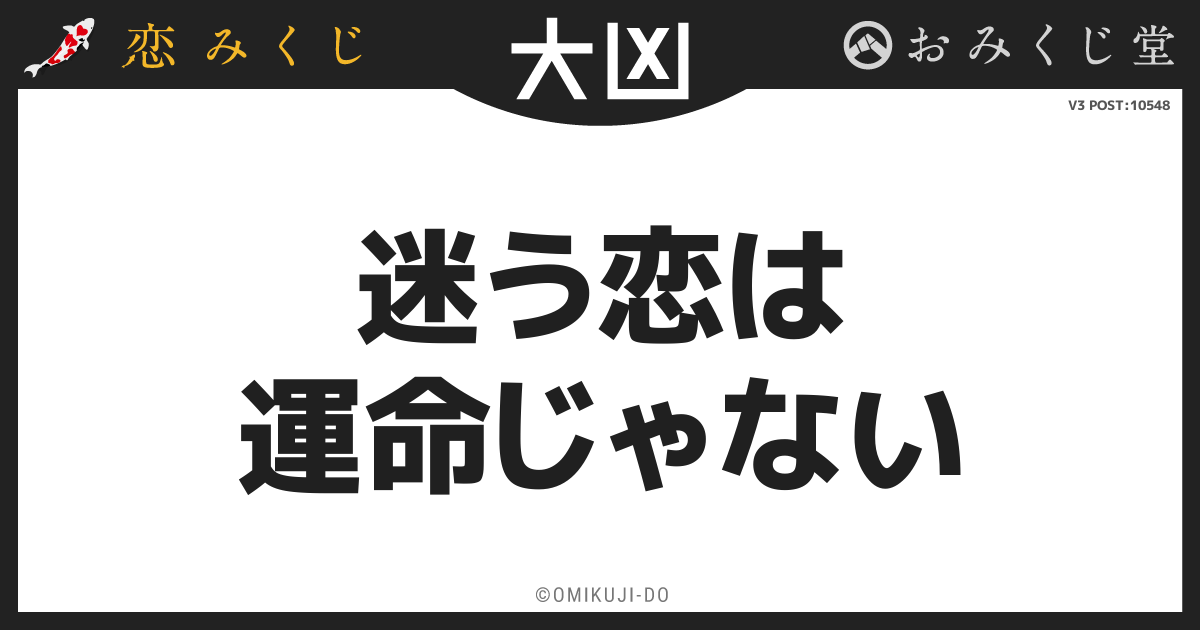 恋みくじ

大凶

おみくじ堂

V3 POST:10548

迷う恋は
運命じゃない

©OMIKUJI-DO